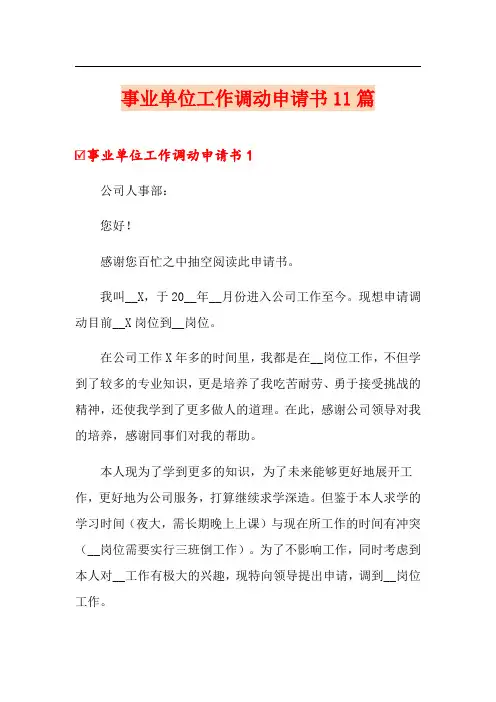 事业单位工作调动申请书11篇

☑事业单位工作调动申请书1

公司人事部：

您好！

感谢您百忙之中抽空阅读此申请书。

我叫__X，于20__年__月份进入公司工作至今。现想申请调动目前__X岗位到__岗位。

在公司工作X年多的时间里，我都是在__岗位工作，不但学到了较多的专业知识，更是培养了我吃苦耐劳、勇于接受挑战的精神，还使我学到了更多做人的道理。在此，感谢公司领导对我的培养，感谢同事们对我的帮助。

本人现为了学到更多的知识，为了未来能够更好地展开工作，更好地为公司服务，打算继续求学深造。但鉴于本人求学的学习时间（夜大，需长期晚上上课）与现在所工作的时间有冲突（__岗位需要实行三班倒工作）。为了不影响工作，同时考虑到本人对__工作有极大的兴趣，现特向领导提出申请，调到__岗位工作。